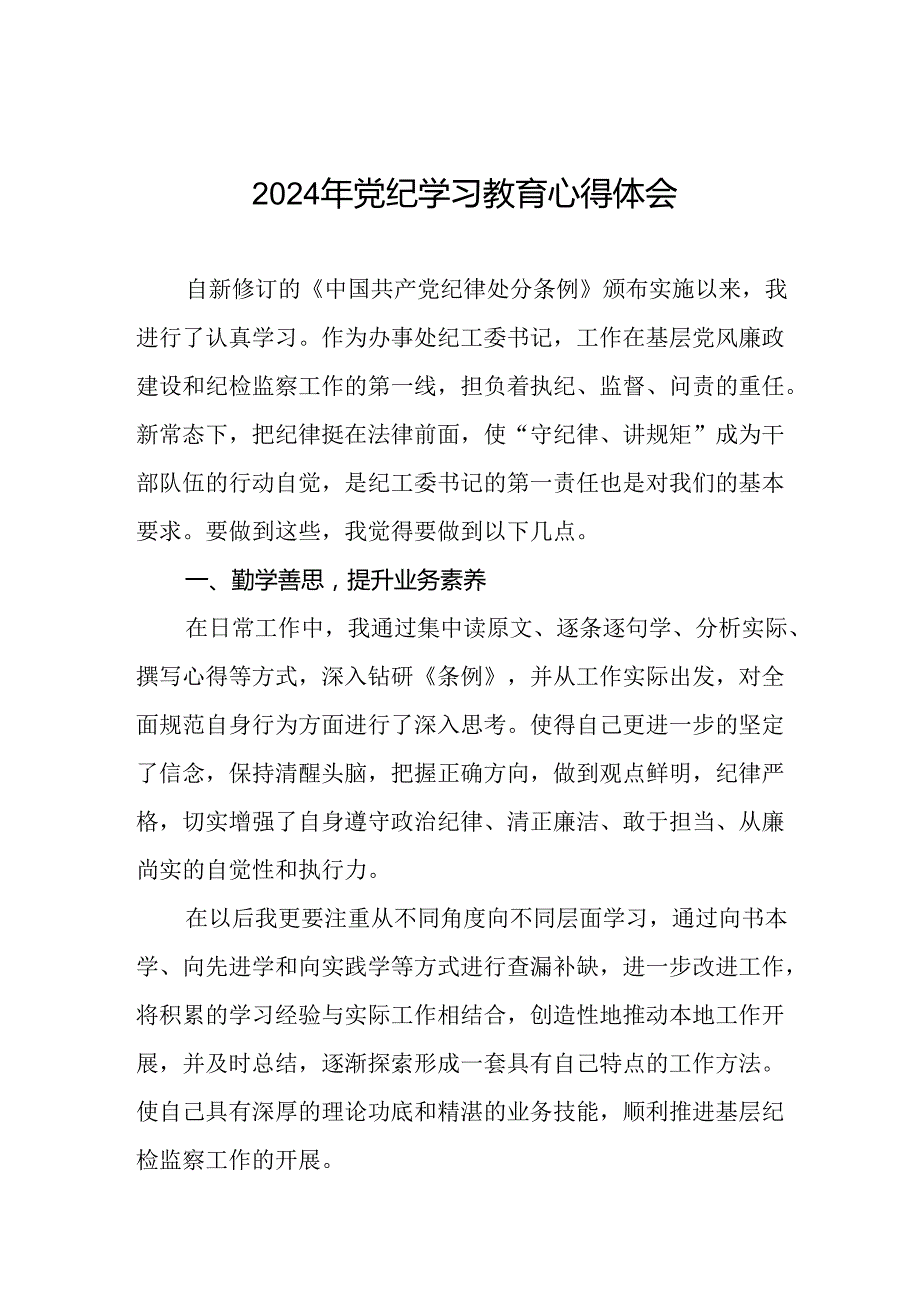 2024年党纪学习教育心得体会

自新修订的《中国共产党纪律处分条例》颁布实施以来，我进行了认真学习。作为办事处纪工委书记，工作在基层党风廉政建设和纪检监察工作的第一线，担负着执纪、监督、问责的重任。新常态下，把纪律挺在法律前面，使“守纪律、讲规矩”成为干部队伍的行动自觉，是纪工委书记的第一责任也是对我们的基本要求。要做到这些，我觉得要做到以下几点。

一、勤学善思，提升业务素养

在日常工作中，我通过集中读原文、逐条逐句学、分析实际、撰写心得等方式，深入钻研《条例》，并从工作实际出发，对全面规范自身行为方面进行了深入思考。使得自己更进一步的坚定了信念，保持清醒头脑，把握正确方向，做到观点鲜明，纪律严格，切实增强了自身遵守政治纪律、清正廉洁、敢于担当、从廉尚实的自觉性和执行力。

在以后我更要注重从不同角度向不同层面学习，通过向书本学、向先进学和向实践学等方式进行查漏补缺，进一步改进工作，将积累的学习经验与实际工作相结合，创造性地推动本地工作开展，并及时总结，逐渐探索形成一套具有自己特点的工作方法。使自己具有深厚的理论功底和精湛的业务技能，顺利推进基层纪检监察工作的开展。